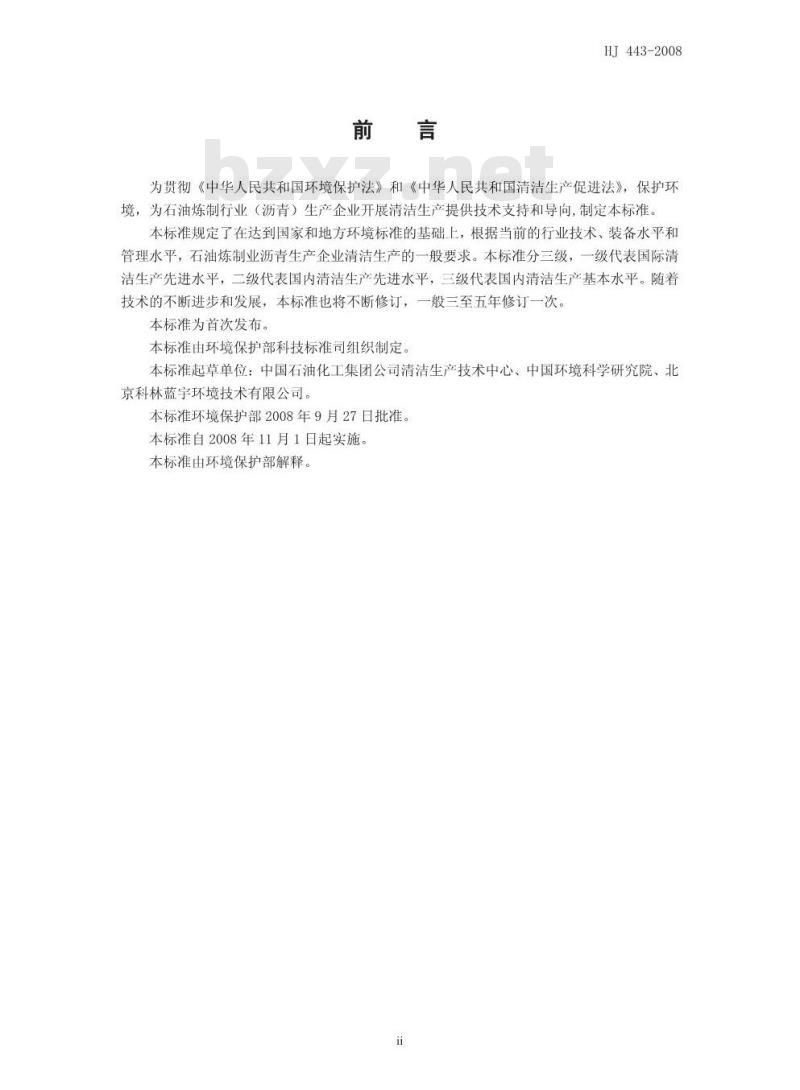 HJ 443-2008

前　言

bzxz.net

为贯彻《中华人民共和国环境保护法》和《中华人民共和国清洁生产促进法》，保护环境，为石油炼制行业（沥青）生产企业开展清洁生产提供技术支持和导向，制定本标准。

本标准规定了在达到国家和地方环境标准的基础上，根据当前的行业技术、装备水平和管理水平，石油炼制业沥青生产企业清洁生产的一般要求。本标准分三级，一级代表国际清洁生产先进水平，二级代表国内清洁生产先进水平，三级代表国内清洁生产基本水平。随着技术的不断进步和发展，本标准也将不断修订，一般三至五年修订一次。

本标准为首次发布。

本标准由环境保护部科技标准司组织制定。

本标准起草单位：中国石油化工集团公司清洁生产技术中心、中国环境科学研究院、北京科林蓝宇环境技术有限公司。

本标准环境保护部 2008 年 9 月 27 日批准。

本标准自 2008 年 11 月 1 日起实施。

本标准由环境保护部解释。

ii